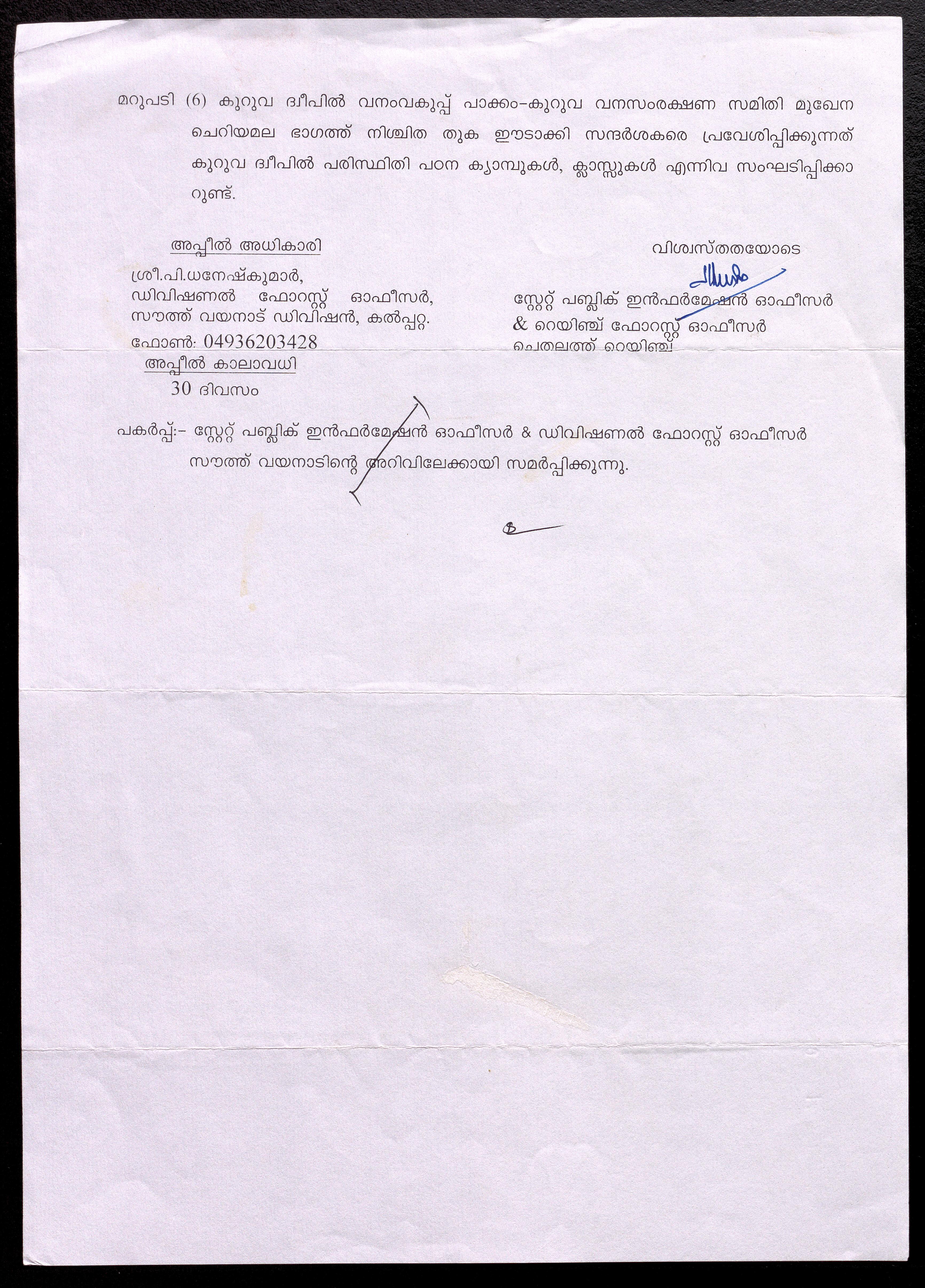 മറുപടി (6) കുറുവ ദ്വീപിൽ വനംവകുപ്പ് പാക്കം-കുറുവ വനസംരക്ഷണ സമിതി മുഖേന ചെറിയമല ഭാഗത്ത് നിശ്ചിത തുക ഈടാക്കി സന്ദർശകരെ പ്രവേശിപ്പിക്കുന്നത് കുറുവ ദ്വീപിൽ പരിസ്ഥിതി പഠന ക്യാമ്പുകൾ, ക്ലാസ്സുകൾ എന്നിവ സംഘടിപ്പിക്കാറുണ്ട്.

അപ്പീൽ അധികാരി

ശ്രീ.പി.ധനേഷ്കുമാർ,
ഡിവിഷണൽ ഫോറസ്റ്റ് ഓഫീസർ,
സൗത്ത് വയനാട് ഡിവിഷൻ, കൽപ്പറ്റ.
ഫോൺ: 04936203428

അപ്പീൽ കാലാവധി
30 ദിവസം

വിശ്വസ്തതയോടെ

സ്റ്റേറ്റ് പബ്ലിക് ഇൻഫർമേഷൻ ഓഫീസർ
& റെയിഞ്ച് ഫോറസ്റ്റ് ഓഫീസർ
ചെതലത്ത് റെയിഞ്ച്

പകർപ്പ്:- സ്റ്റേറ്റ് പബ്ലിക് ഇൻഫർമേഷൻ ഓഫീസർ & ഡിവിഷണൽ ഫോറസ്റ്റ് ഓഫീസർ സൗത്ത് വയനാടിന്റെ അറിവിലേക്കായി സമർപ്പിക്കുന്നു.